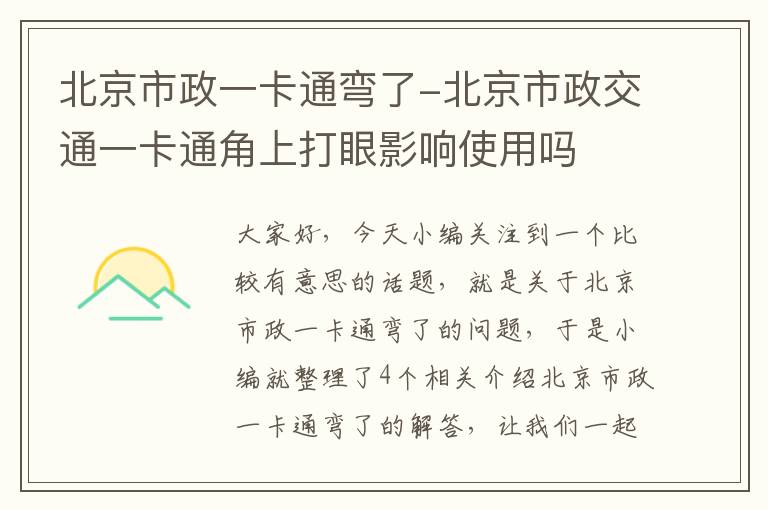 北京市政一卡通弯了-北京市政交通一卡通角上打眼影响使用吗

大家好，今天小编关注到一个比较有意思的话题，就是关于北京市政一卡通弯了的问题，于是小编就整理了4个相关介绍北京市政一卡通弯了的解答，让我们一起